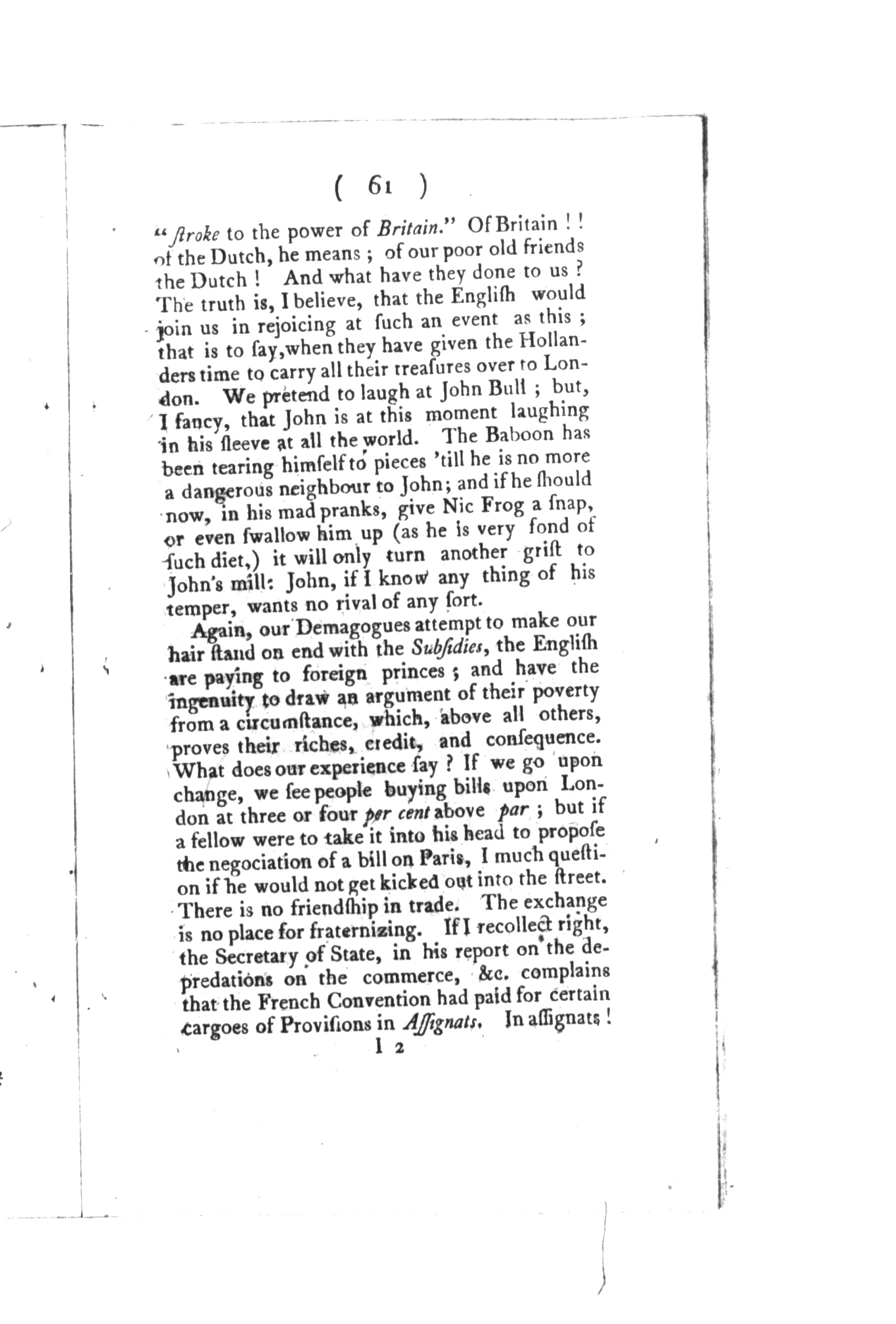 ( 61 )

" ſtroke to the power of Britain." Of Britain ! ! of the Dutch, he means ; of our poor old friends the Dutch ! And what have they done to us ? The truth is, I believe, that the Engliſh would join us in rejoicing at ſuch an event as this ; that is to ſay, when they have given the Hollanders time to carry all their treaſures over to London. We pretend to laugh at John Bull ; but, I fancy, that John is at this moment laughing in his ſleeve at all the world. The Baboon has been tearing himſelf to pieces 'till he is no more a dangerous neighbour to John; and if he ſhould now, in his mad pranks, give Nic Frog a ſnap, or even ſwallow him up (as he is very fond of ſuch diet,) it will only turn another griſt to John's mill: John, if I know any thing of his temper, wants no rival of any ſort.

Again, our Demagogues attempt to make our hair ſtand on end with the Subſidies, the Engliſh are paying to foreign princes ; and have the ingenuity to draw an argument of their poverty from a circumſtance, which, above all others, proves their riches, credit, and conſequence. What does our experience ſay ? If we go upon change, we ſee people buying bills upon London at three or four per cent above par ; but if a fellow were to take it into his head to propoſe the negociation of a bill on Paris, I much queſtion if he would not get kicked out into the ſtreet. There is no friendſhip in trade. The exchange is no place for fraternizing. If I recollect right, the Secretary of State, in his report on the depredations on the commerce, &c. complains that the French Convention had paid for certain cargoes of Proviſions in Aſſignats. In aſſignats !

I 2